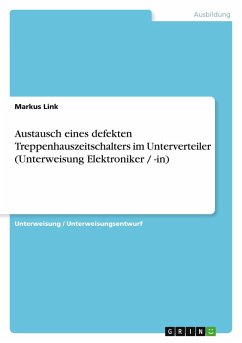 Ausbildung

Markus Link

Austausch eines defekten Treppenhauszeitschalters im Unterverteiler (Unterweisung Elektroniker / -in)

Unterweisung / Unterweisungsentwurf

GRIN